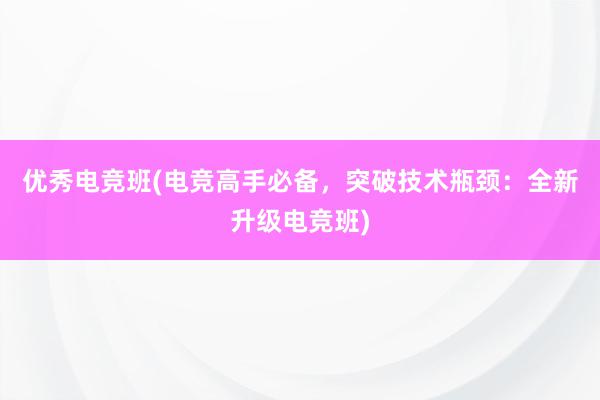 优秀电竞班(电竞高手必备，突破技术瓶颈：全新升级电竞班)